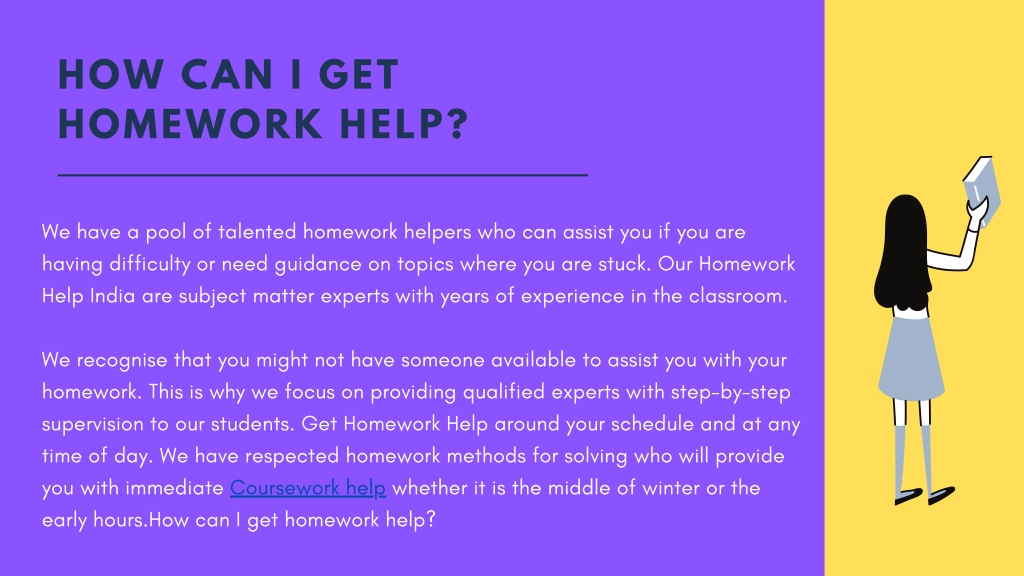 HOW CAN I GET HOMEWORK HELP?

We have a pool of talented homework helpers who can assist you if you are having difficulty or need guidance on topics where you are stuck. Our Homework Help India are subject matter experts with years of experience in the classroom.

We recognise that you might not have someone available to assist you with your homework. This is why we focus on providing qualified experts with step-by-step supervision to our students. Get Homework Help around your schedule and at any time of day. We have respected homework methods for solving who will provide you with immediate Coursework help whether it is the middle of winter or the early hours.How can I get homework help?